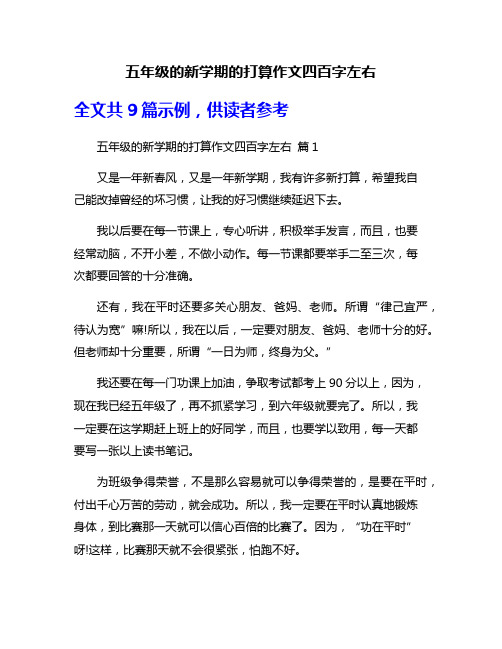 五年级的新学期的打算作文四百字左右

全文共 9 篇示例，供读者参考

五年级的新学期的打算作文四百字左右 篇 1

又是一年新春风，又是一年新学期，我有许多新打算，希望我自己能改掉曾经的坏习惯，让我的好习惯继续延迟下去。

我以后要在每一节课上，专心听讲，积极举手发言，而且，也要经常动脑，不开小差，不做小动作。每一节课都要举手二至三次，每次都要回答的十分准确。

还有，我在平时还要多关心朋友、爸妈、老师。所谓“律己宜严，待认为宽”嘛!所以，我在以后，一定要对朋友、爸妈、老师十分的好。但老师却十分重要，所谓“一日为师，终身为父。”

我还要在每一门功课上加油，争取考试都考上 90 分以上，因为，现在我已经五年级了，再不抓紧学习，到六年级就要完了。所以，我一定要在这学期赶上班上的好同学，而且，也要学以致用，每一天都要写一张以上读书笔记。

为班级争得荣誉，不是那么容易就可以争得荣誉的，是要在平时，付出千心万苦的劳动，就会成功。所以，我一定要在平时认真地锻炼身体，到比赛那一天就可以信心百倍的比赛了。因为，“功在平时”呀!这样，比赛那天就不会很紧张，怕跑不好。